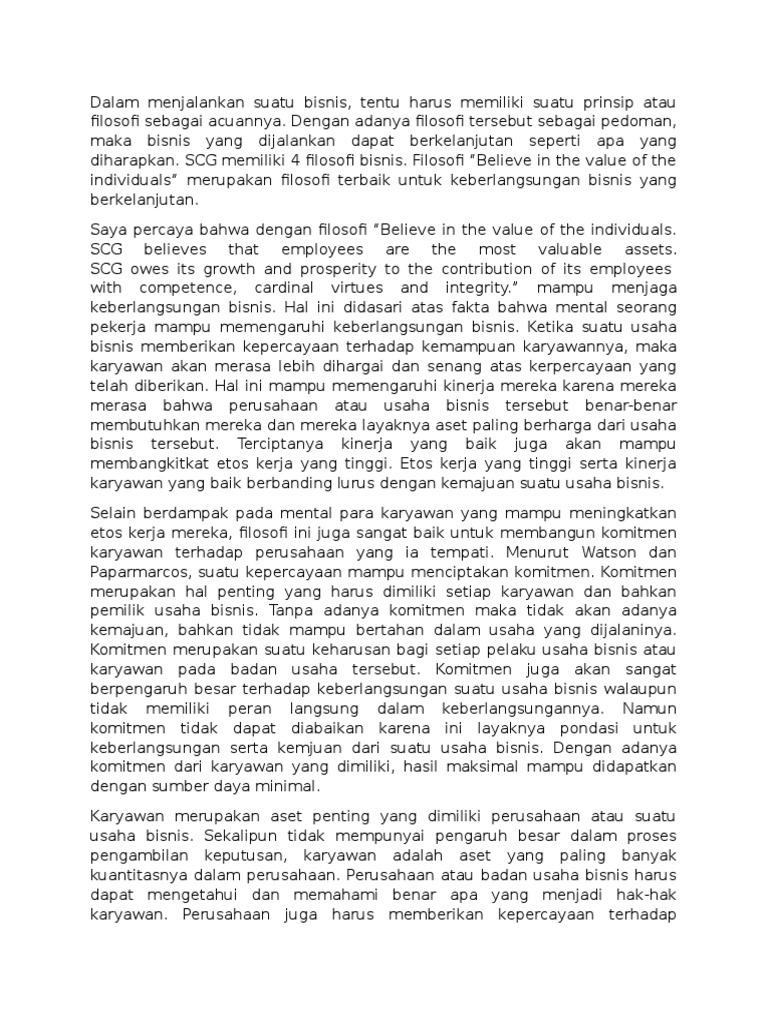 Dalam menjalankan suatu bisnis, tentu harus memiliki suatu prinsip atau filosofi sebagai acuannya. Dengan adanya filosofi tersebut sebagai pedoman, maka bisnis yang dijalankan dapat berkelanjutan seperti apa yang diharapkan. SCG memiliki 4 filosofi bisnis. Filosofi "Believe in the value of the individuals" merupakan filosofi terbaik untuk keberlangsungan bisnis yang berkelanjutan.

Saya percaya bahwa dengan filosofi "Believe in the value of the individuals. SCG believes that employees are the most valuable assets. SCG owes its growth and prosperity to the contribution of its employees with competence, cardinal virtues and integrity." mampu menjaga keberlangsungan bisnis. Hal ini didasari atas fakta bahwa mental seorang pekerja mampu memengaruhi keberlangsungan bisnis. Ketika suatu usaha bisnis memberikan kepercayaan terhadap kemampuan karyawannya, maka karyawan akan merasa lebih dihargai dan senang atas kerpercayaan yang telah diberikan. Hal ini mampu memengaruhi kinerja mereka karena mereka merasa bahwa perusahaan atau usaha bisnis tersebut benar-benar membutuhkan mereka dan mereka layaknya aset paling berharga dari usaha bisnis tersebut. Terciptanya kinerja yang baik juga akan mampu membangkitkat etos kerja yang tinggi. Etos kerja yang tinggi serta kinerja karyawan yang baik berbanding lurus dengan kemajuan suatu usaha bisnis.

Selain berdampak pada mental para karyawan yang mampu meningkatkan etos kerja mereka, filosofi ini juga sangat baik untuk membangun komitmen karyawan terhadap perusahaan yang ia tempati. Menurut Watson dan Paparmarcos, suatu kepercayaan mampu menciptakan komitmen. Komitmen merupakan hal penting yang harus dimiliki setiap karyawan dan bahkan pemilik usaha bisnis. Tanpa adanya komitmen maka tidak akan adanya kemajuan, bahkan tidak mampu bertahan dalam usaha yang dijalaninya. Komitmen merupakan suatu keharusan bagi setiap pelaku usaha bisnis atau karyawan pada badan usaha tersebut. Komitmen juga akan sangat berpengaruh besar terhadap keberlangsungan suatu usaha bisnis walaupun tidak memiliki peran langsung dalam keberlangsungannya. Namun komitmen tidak dapat diabaikan karena ini layaknya pondasi untuk keberlangsungan serta kemjuan dari suatu usaha bisnis. Dengan adanya komitmen dari karyawan yang dimiliki, hasil maksimal mampu didapatkan dengan sumber daya minimal.

Karyawan merupakan aset penting yang dimiliki perusahaan atau suatu usaha bisnis. Sekalipun tidak mempunyai pengaruh besar dalam proses pengambilan keputusan, karyawan adalah aset yang paling banyak kuantitasnya dalam perusahaan. Perusahaan atau badan usaha bisnis harus dapat mengetahui dan memahami benar apa yang menjadi hak-hak karyawan. Perusahaan juga harus memberikan kepercayaan terhadap